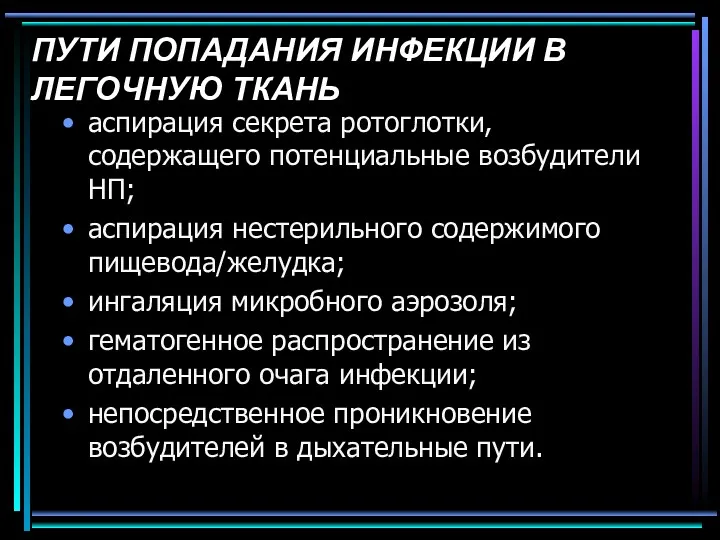 ПУТИ ПОПАДАНИЯ ИНФЕКЦИИ В ЛЕГОЧНУЮ ТКАНЬ

• аспирация секрета ротоглотки, содержащего потенциальные возбудители НП;
• аспирация нестерильного содержимого пищевода/желудка;
• ингаляция микробного аэрозоля;
• гематогенное распространение из отдаленного очага инфекции;
• непосредственное проникновение возбудителей в дыхательные пути.